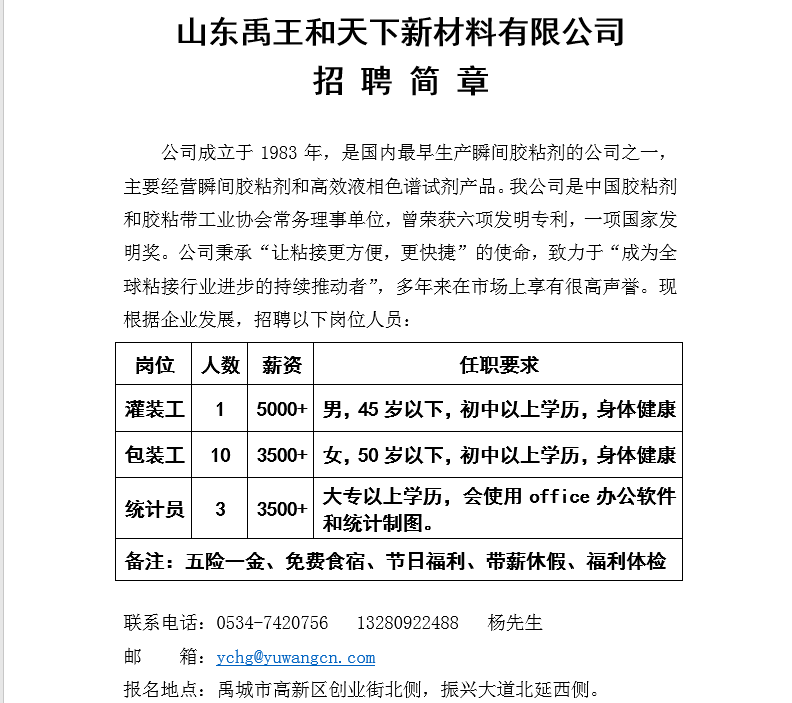 山东禹王和天下新材料有限公司
招 聘 简 章

公司成立于 1983 年，是国内最早生产瞬间胶粘剂的公司之一，主要经营瞬间胶粘剂和高效液相色谱试剂产品。我公司是中国胶粘剂和胶粘带工业协会常务理事单位，曾荣获六项发明专利，一项国家发明奖。公司秉承“让粘接更方便，更快捷”的使命，致力于“成为全球粘接行业进步的持续推动者”，多年来在市场上享有很高声誉。现根据企业发展，招聘以下岗位人员：

| 岗位 | 人数 | 薪资 | 任职要求 |
|---|---|---|---|
| 灌装工 | 1 | 5000+ | 男，45 岁以下，初中以上学历，身体健康 |
| 包装工 | 10 | 3500+ | 女，50 岁以下，初中以上学历，身体健康 |
| 统计员 | 3 | 3500+ | 大专以上学历，会使用 office 办公软件和统计制图。 |
| 备注：五险一金、免费食宿、节日福利、带薪休假、福利体检 | | | |

联系电话：0534-7420756 13280922488 杨先生
邮 箱：ychg@yuwangcn.com
报名地点：禹城市高新区创业街北侧，振兴大道北延西侧。